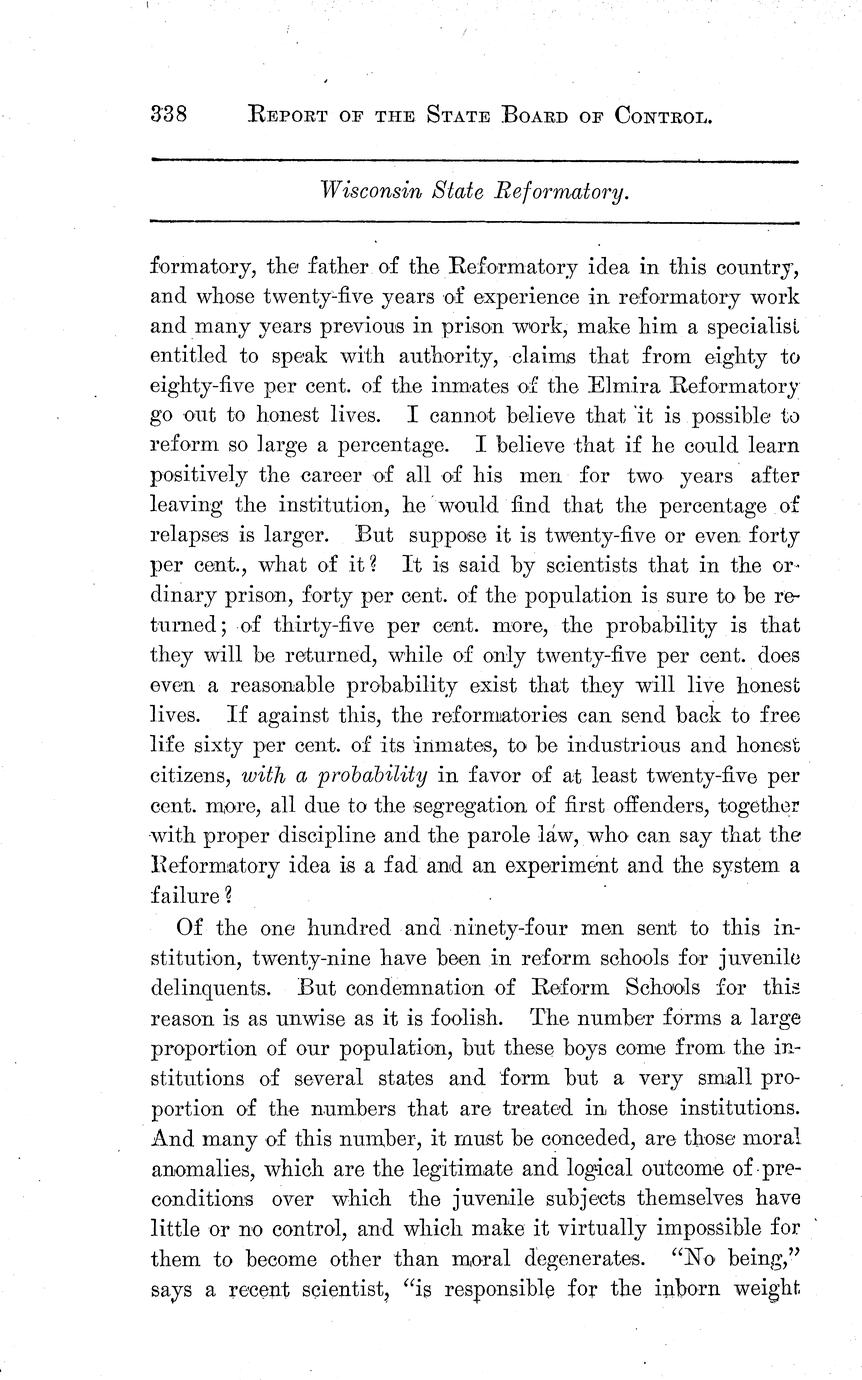 338 REPORT OF THE STATE BOARD OF CONTROL.

Wisconsin State Reformatory.

formatory, the father of the Reformatory idea in this country, and whose twenty-five years of experience in reformatory work and many years previous in prison work, make him a specialist entitled to speak with authority, claims that from eighty to eighty-five per cent. of the inmates of the Elmira Reformatory go out to honest lives. I cannot believe that it is possible to reform so large a percentage. I believe that if he could learn positively the career of all of his men for two years after leaving the institution, he would find that the percentage of relapses is larger. But suppose it is twenty-five or even forty per cent., what of it? It is said by scientists that in the ordinary prison, forty per cent. of the population is sure to be returned; of thirty-five per cent. more, the probability is that they will be returned, while of only twenty-five per cent. does even a reasonable probability exist that they will live honest lives. If against this, the reformatories can send back to free life sixty per cent. of its inmates, to be industrious and honest citizens, with a probability in favor of at least twenty-five per cent. more, all due to the segregation of first offenders, together with proper discipline and the parole law, who can say that the Reformatory idea is a fad and an experiment and the system a failure?

Of the one hundred and ninety-four men sent to this institution, twenty-nine have been in reform schools for juvenile delinquents. But condemnation of Reform Schools for this reason is as unwise as it is foolish. The number forms a large proportion of our population, but these boys come from the institutions of several states and form but a very small proportion of the numbers that are treated in those institutions. And many of this number, it must be conceded, are those moral anomalies, which are the legitimate and logical outcome of preconditions over which the juvenile subjects themselves have little or no control, and which make it virtually impossible for them to become other than moral degenerates. "No being," says a recent scientist, "is responsible for the inborn weight